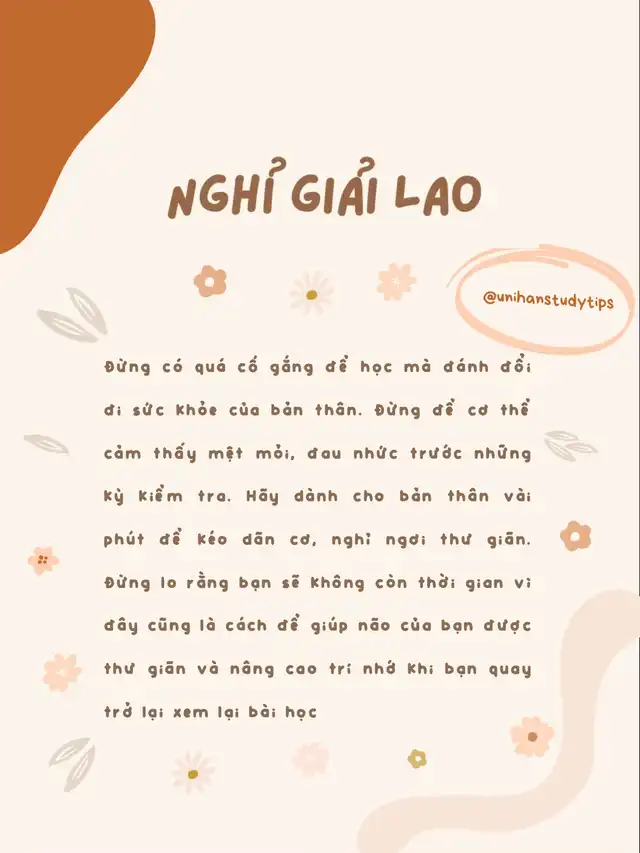 NGHỈ GIẢI LAO

@unihanstudytips

Đừng có quá cố gắng để học mà đánh đổi đi sức khỏe của bản thân. Đừng để cơ thể cảm thấy mệt mỏi, đau nhức trước những kỳ kiểm tra. Hãy dành cho bản thân vài phút để kéo dãn cơ, nghỉ ngơi thư giãn. Đừng lo rằng bạn sẽ không còn thời gian vì đây cũng là cách để giúp não của bạn được thư giãn và nâng cao trí nhớ khi bạn quay trở lại xem lại bài học